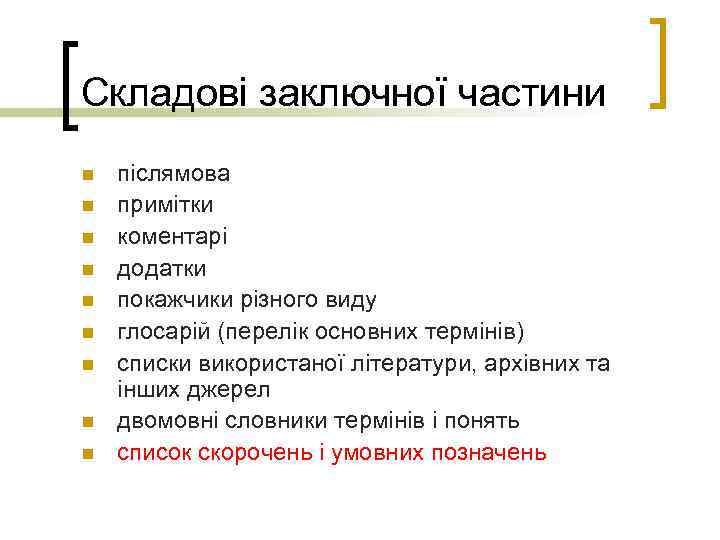 Складові заключної частини

• післямова
• примітки
• коментарі
• додатки
• покажчики різного виду
• глосарій (перелік основних термінів)
• списки використаної літератури, архівних та інших джерел
• двомовні словники термінів і понять
• список скорочень і умовних позначень